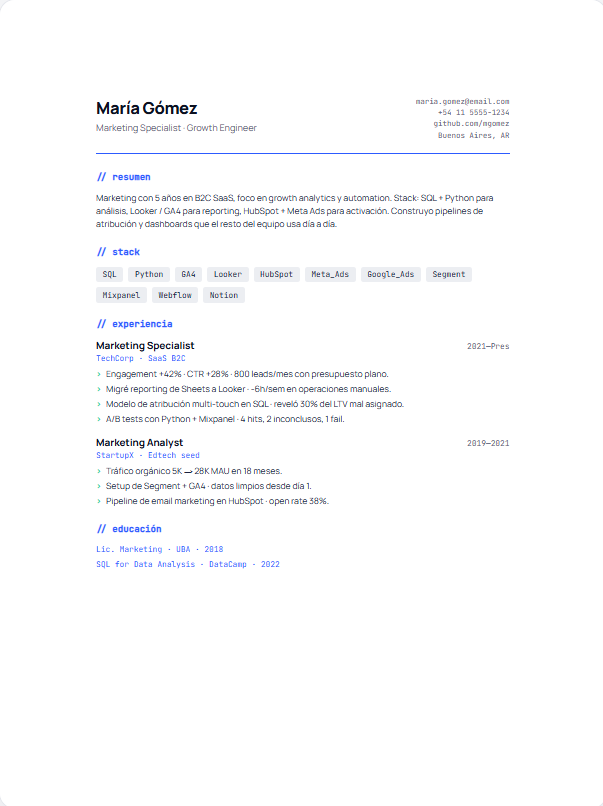 María Gómez
Marketing Specialist · Growth Engineer

maria.gomez@email.com
+54 11 5555-1234
github.com/mgomez
Buenos Aires, AR

// resumen

Marketing con 5 años en B2C SaaS, foco en growth analytics y automation. Stack: SQL + Python para análisis, Looker / GA4 para reporting, HubSpot + Meta Ads para activación. Construyo pipelines de atribución y dashboards que el resto del equipo usa día a día.

// stack

SQL Python GA4 Looker HubSpot Meta_Ads Google_Ads Segment Mixpanel Webflow Notion

// experiencia

Marketing Specialist
2021—Pres
TechCorp · SaaS B2C
› Engagement +42% · CTR +28% · 800 leads/mes con presupuesto plano.
› Migré reporting de Sheets a Looker · -6h/sem en operaciones manuales.
› Modelo de atribución multi-touch en SQL · reveló 30% del LTV mal asignado.
› A/B tests con Python + Mixpanel · 4 hits, 2 inconclusos, 1 fail.

Marketing Analyst
2019—2021
StartupX · Edtech seed
› Tráfico orgánico 5K → 28K MAU en 18 meses.
› Setup de Segment + GA4 · datos limpios desde día 1.
› Pipeline de email marketing en HubSpot · open rate 38%.

// educación

Lic. Marketing · UBA · 2018
SQL for Data Analysis · DataCamp · 2022